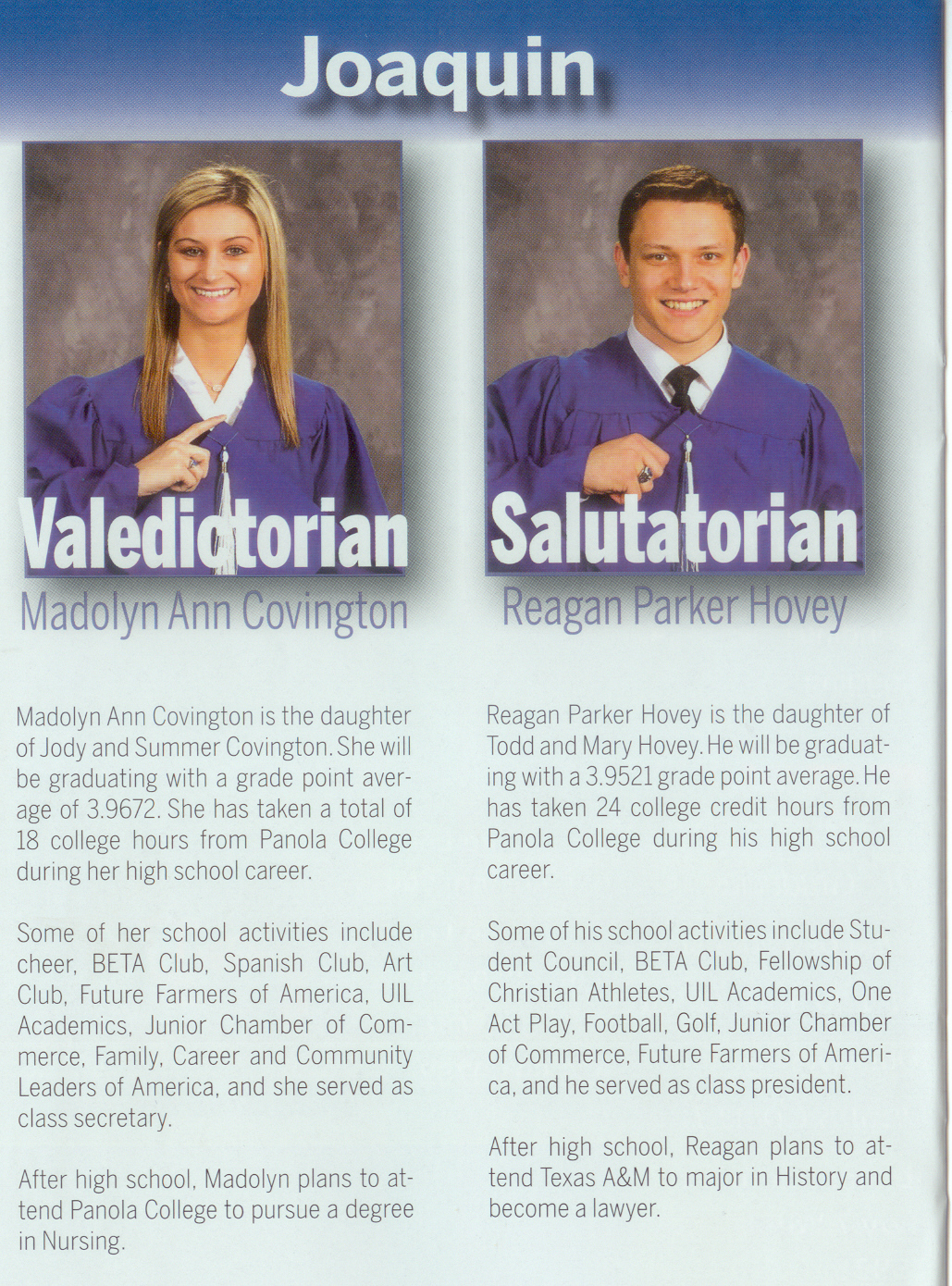 Joaquin

Valedictorian

Madolyn Ann Covington

Madolyn Ann Covington is the daughter of Jody and Summer Covington. She will be graduating with a grade point average of 3.9672. She has taken a total of 18 college hours from Panola College during her high school career.

Some of her school activities include cheer, BETA Club, Spanish Club, Art Club, Future Farmers of America, UIL Academics, Junior Chamber of Commerce, Family, Career and Community Leaders of America, and she served as class secretary.

After high school, Madolyn plans to attend Panola College to pursue a degree in Nursing.

Salutatorian

Reagan Parker Hovey

Reagan Parker Hovey is the daughter of Todd and Mary Hovey. He will be graduating with a 3.9521 grade point average. He has taken 24 college credit hours from Panola College during his high school career.

Some of his school activities include Student Council, BETA Club, Fellowship of Christian Athletes, UIL Academics, One Act Play, Football, Golf, Junior Chamber of Commerce, Future Farmers of America, and he served as class president.

After high school, Reagan plans to attend Texas A&M to major in History and become a lawyer.